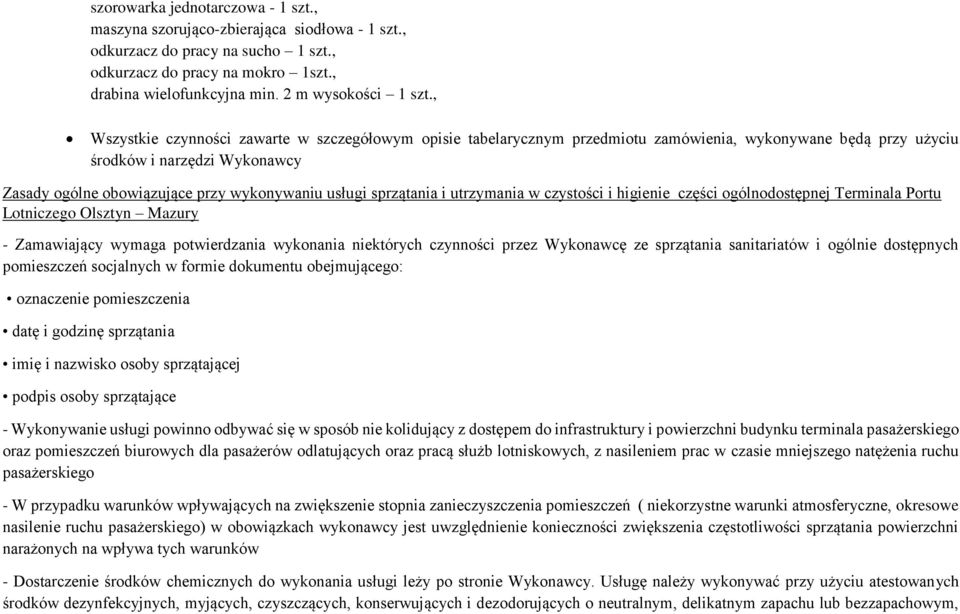 szorowarka jednotarczowa - 1 szt.,
maszyna szorująco-zbierająca siodłowa - 1 szt.,
odkurzacz do pracy na sucho – 1 szt.,
odkurzacz do pracy na mokro – 1szt.,
drabina wielofunkcyjna min. 2 m wysokości – 1 szt.,

• Wszystkie czynności zawarte w szczegółowym opisie tabelarycznym przedmiotu zamówienia, wykonywane będą przy użyciu środków i narzędzi Wykonawcy

Zasady ogólne obowiązujące przy wykonywaniu usługi sprzątania i utrzymania w czystości i higienie części ogólnodostępnej Terminala Portu Lotniczego Olsztyn – Mazury

- Zamawiający wymaga potwierdzania wykonania niektórych czynności przez Wykonawcę ze sprzątania sanitariatów i ogólnie dostępnych pomieszczeń socjalnych w formie dokumentu obejmującego:

• oznaczenie pomieszczenia

• datę i godzinę sprzątania

• imię i nazwisko osoby sprzątającej

• podpis osoby sprzątające

- Wykonywanie usługi powinno odbywać się w sposób nie kolidujący z dostępem do infrastruktury i powierzchni budynku terminala pasażerskiego oraz pomieszczeń biurowych dla pasażerów odlatujących oraz pracą służb lotniskowych, z nasileniem prac w czasie mniejszego natężenia ruchu pasażerskiego

- W przypadku warunków wpływających na zwiększenie stopnia zanieczyszczenia pomieszczeń ( niekorzystne warunki atmosferyczne, okresowe nasilenie ruchu pasażerskiego) w obowiązkach wykonawcy jest uwzględnienie konieczności zwiększenia częstotliwości sprzątania powierzchni narażonych na wpływa tych warunków

- Dostarczenie środków chemicznych do wykonania usługi leży po stronie Wykonawcy. Usługę należy wykonywać przy użyciu atestowanych środków dezynfekcyjnych, myjących, czyszczących, konserwujących i dezodorujących o neutralnym, delikatnym zapachu lub bezzapachowym,